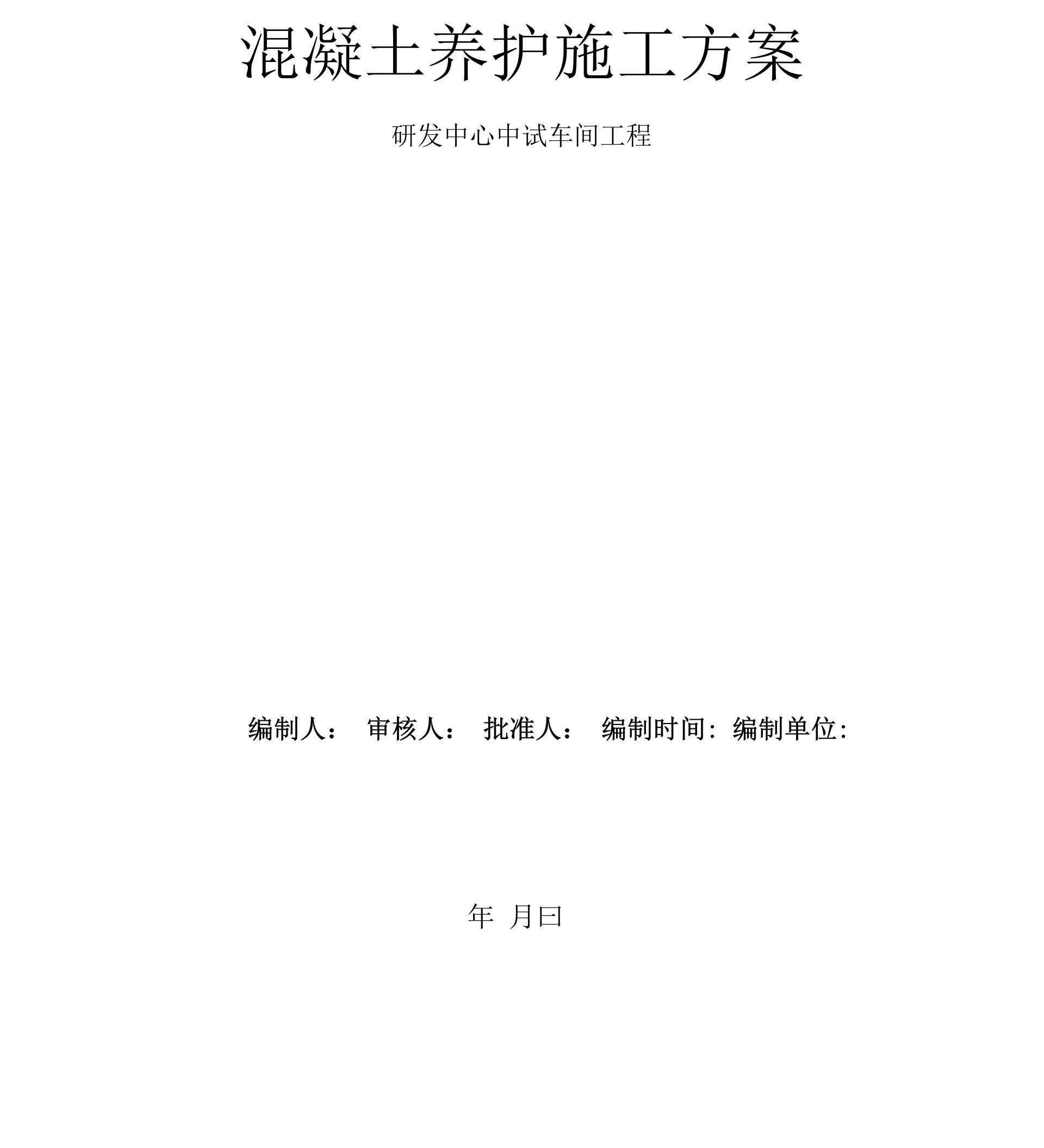 混凝土养护施工方案

研发中心中试车间工程

编制人： 审核人： 批准人： 编制时间: 编制单位:

年 月曰